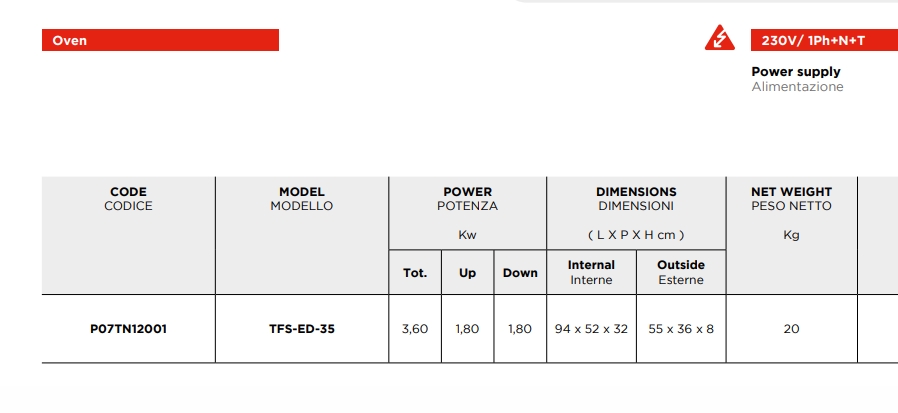 Oven

230V/ 1Ph+N+T

Power supply
Alimentazione

| CODE CODICE | MODEL MODELLO | POWER POTENZA Kw | | | DIMENSIONS DIMENSIONI ( L X P X H cm ) | | NET WEIGHT PESO NETTO Kg |
|---|---|---|---|---|---|---|---|
| | | Tot. | Up | Down | Internal Interne | Outside Esterne | |
| P07TN12001 | TFS-ED-35 | 3,60 | 1,80 | 1,80 | 94 x 52 x 32 | 55 x 36 x 8 | 20 |